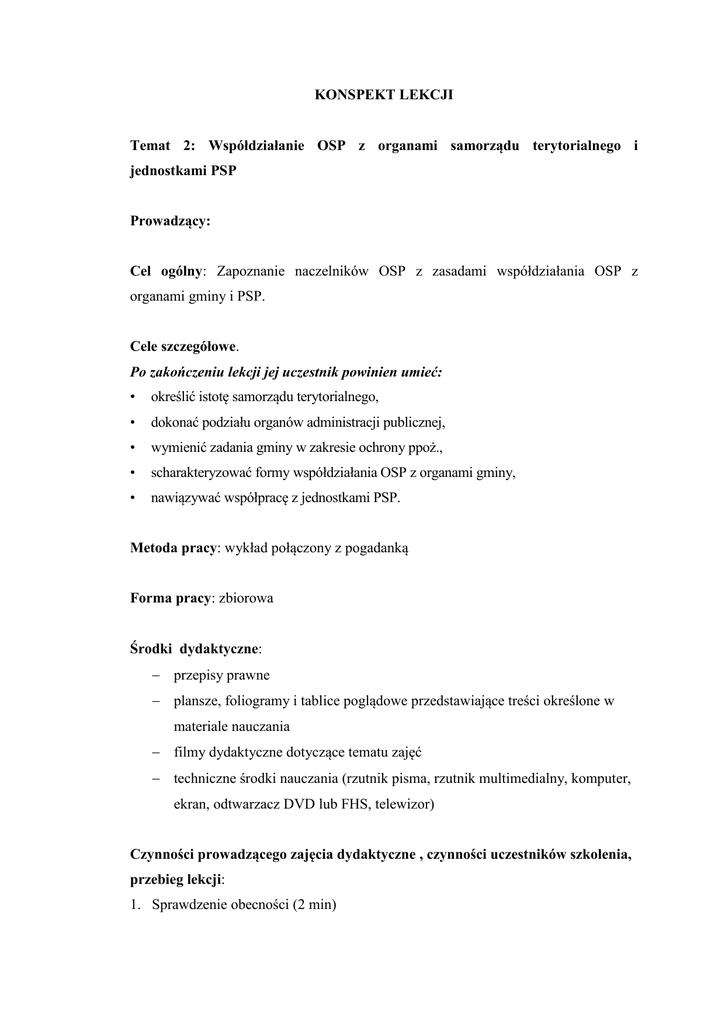 KONSPEKT LEKCJI

Temat 2: Współdziałanie OSP z organami samorządu terytorialnego i jednostkami PSP

Prowadzący:

Cel ogólny: Zapoznanie naczelników OSP z zasadami współdziałania OSP z organami gminy i PSP.

Cele szczegółowe.
Po zakończeniu lekcji jej uczestnik powinien umieć:
• określić istotę samorządu terytorialnego,
• dokonać podziału organów administracji publicznej,
• wymienić zadania gminy w zakresie ochrony ppoż.,
• scharakteryzować formy współdziałania OSP z organami gminy,
• nawiązywać współpracę z jednostkami PSP.

Metoda pracy: wykład połączony z pogadanką

Forma pracy: zbiorowa

Środki dydaktyczne:
– przepisy prawne
– plansze, foliogramy i tablice poglądowe przedstawiające treści określone w materiale nauczania
– filmy dydaktyczne dotyczące tematu zajęć
– techniczne środki nauczania (rzutnik pisma, rzutnik multimedialny, komputer, ekran, odtwarzacz DVD lub FHS, telewizor)

Czynności prowadzącego zajęcia dydaktyczne , czynności uczestników szkolenia, przebieg lekcji:
1. Sprawdzenie obecności (2 min)